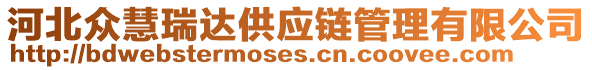 河北众慧瑞达供应链管理有限公司
http://bdwebstermoses.cn.coovee.com